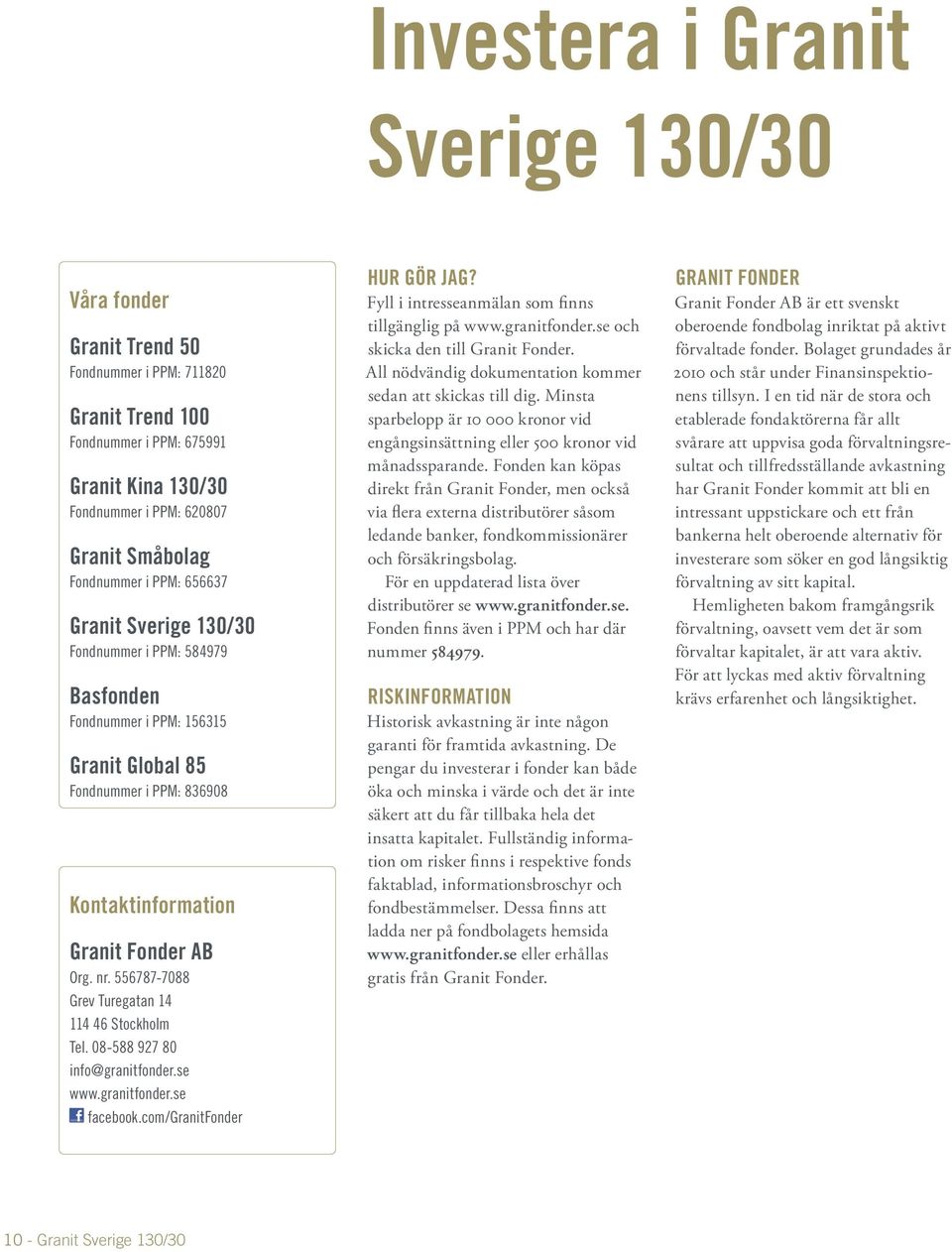 Investera i Granit Sverige 130/30

Våra fonder

Granit Trend 50
Fondnummer i PPM: 711820

Granit Trend 100
Fondnummer i PPM: 675991

Granit Kina 130/30
Fondnummer i PPM: 620807

Granit Småbolag
Fondnummer i PPM: 656637

Granit Sverige 130/30
Fondnummer i PPM: 584979

Basfonden
Fondnummer i PPM: 156315

Granit Global 85
Fondnummer i PPM: 836908

Kontaktinformation

Granit Fonder AB
Org. nr. 556787-7088
Grev Turegatan 14
114 46 Stockholm
Tel. 08-588 927 80
info@granitfonder.se
www.granitfonder.se
facebook.com/GranitFonder

HUR GÖR JAG?
Fyll i intresseanmälan som finns tillgänglig på www.granitfonder.se och skicka den till Granit Fonder. All nödvändig dokumentation kommer sedan att skickas till dig. Minsta sparbelopp är 10 000 kronor vid engångsinsättning eller 500 kronor vid månadssparande. Fonden kan köpas direkt från Granit Fonder, men också via flera externa distributörer såsom ledande banker, fondkommissionärer och försäkringsbolag.

För en uppdaterad lista över distributörer se www.granitfonder.se. Fonden finns även i PPM och har där nummer 584979.

RISKINFORMATION
Historisk avkastning är inte någon garanti för framtida avkastning. De pengar du investerar i fonder kan både öka och minska i värde och det är inte säkert att du får tillbaka hela det insatta kapitalet. Fullständig information om risker finns i respektive fonds faktablad, informationsbroschyr och fondbestämmelser. Dessa finns att ladda ner på fondbolagets hemsida www.granitfonder.se eller erhållas gratis från Granit Fonder.

GRANIT FONDER
Granit Fonder AB är ett svenskt oberoende fondbolag inriktat på aktivt förvaltade fonder. Bolaget grundades år 2010 och står under Finansinspektionens tillsyn. I en tid när de stora och etablerade fondaktörerna får allt svårare att uppvisa goda förvaltningsresultat och tillfredsställande avkastning har Granit Fonder kommit att bli en intressant uppstickare och ett från bankerna helt oberoende alternativ för investerare som söker en god långsiktig förvaltning av sitt kapital.

Hemligheten bakom framgångsrik förvaltning, oavsett vem det är som förvaltar kapitalet, är att vara aktiv. För att lyckas med aktiv förvaltning krävs erfarenhet och långsiktighet.

10 - Granit Sverige 130/30